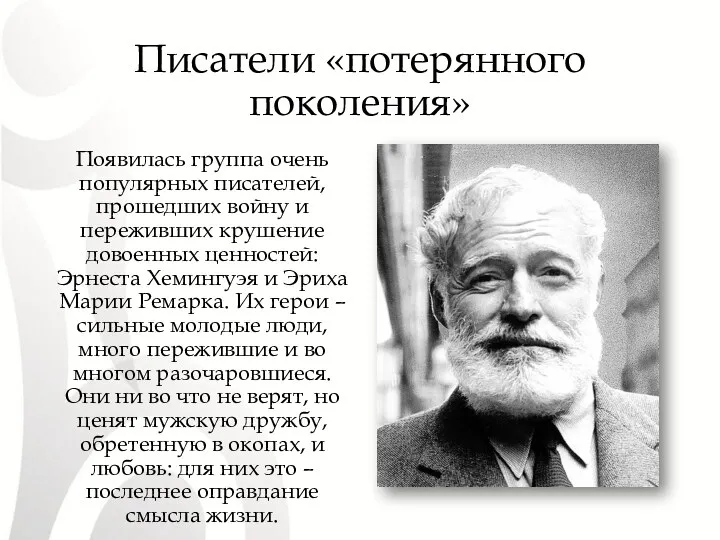 Писатели «потерянного поколения»

Появилась группа очень популярных писателей, прошедших войну и переживших крушение довоенных ценностей: Эрнеста Хемингуэя и Эриха Марии Ремарка. Их герои – сильные молодые люди, много пережившие и во многом разочаровшиеся. Они ни во что не верят, но ценят мужскую дружбу, обретенную в окопах, и любовь: для них это – последнее оправдание смысла жизни.